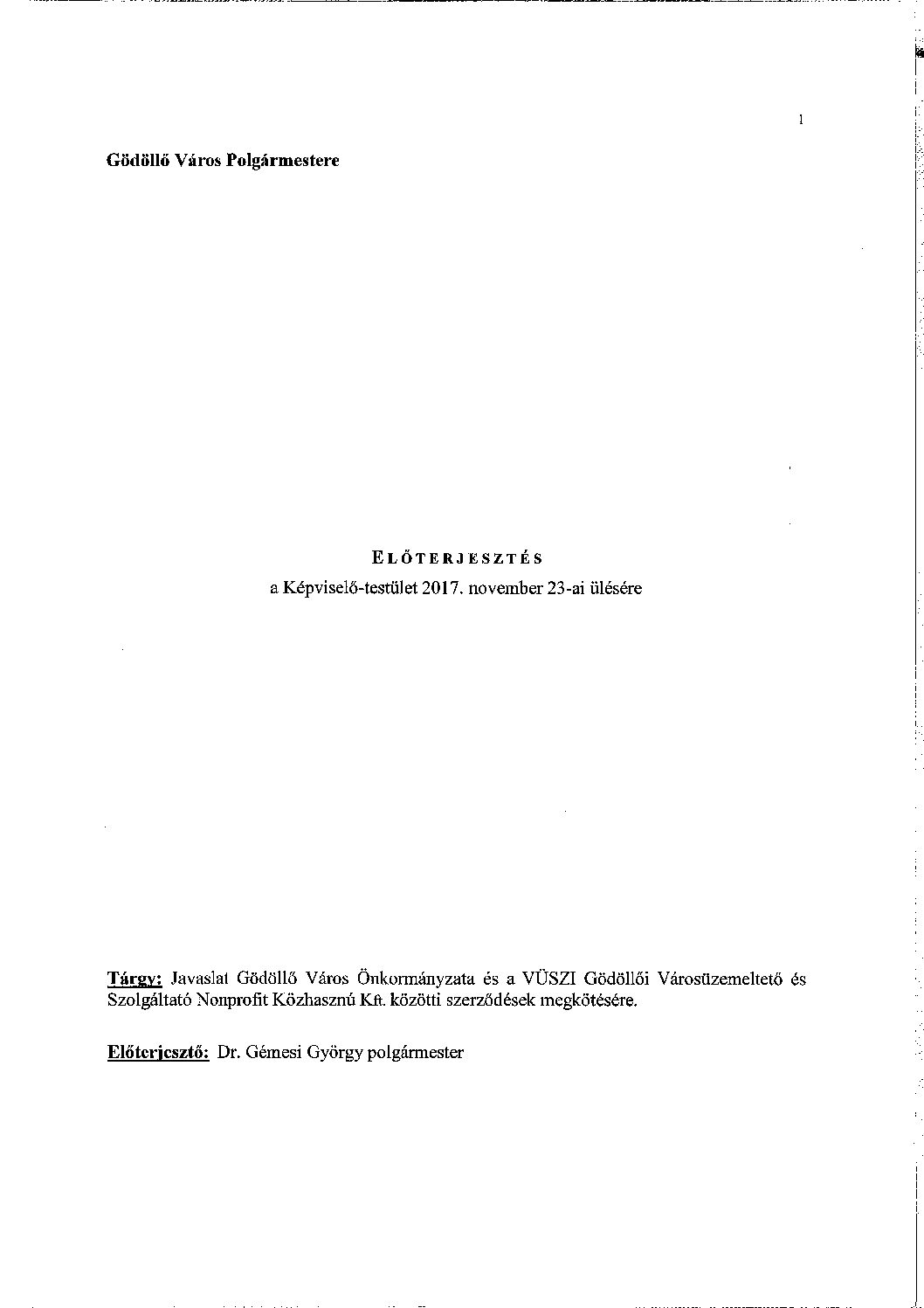 1

Gödöllő Város Polgármestere

ELŐTERJESZTÉS
a Képviselő-testület 2017. november 23-ai ülésére

Tárgy: Javaslat Gödöllő Város Önkormányzata és a VÜSZI Gödöllői Városüzemeltető és Szolgáltató Nonprofit Közhasznú Kft. közötti szerződések megkötésére.

Előterjesztő: Dr. Gémesi György polgármester